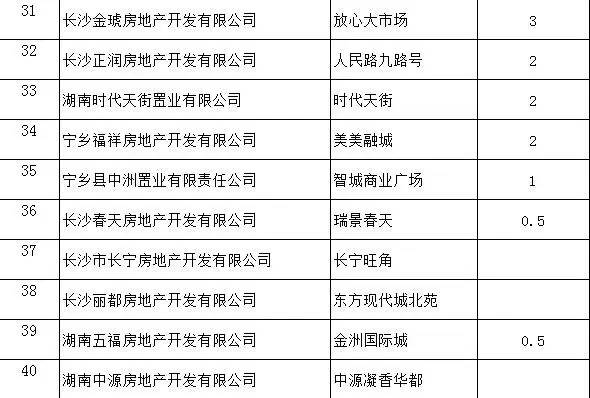 | 31 | 长沙金琥房地产开发有限公司 | 放心大市场 | 3 |
|---|---|---|---|
| 32 | 长沙正润房地产开发有限公司 | 人民路九路号 | 2 |
| 33 | 湖南时代天街置业有限公司 | 时代天街 | 2 |
| 34 | 宁乡福祥房地产开发有限公司 | 美美融城 | 2 |
| 35 | 宁乡县中洲置业有限责任公司 | 智城商业广场 | 1 |
| 36 | 长沙春天房地产开发有限公司 | 瑞景春天 | 0.5 |
| 37 | 长沙市长宁房地产开发有限公司 | 长宁旺角 | |
| 38 | 长沙丽都房地产开发有限公司 | 东方现代城北苑 | |
| 39 | 湖南五福房地产开发有限公司 | 金洲国际城 | 0.5 |
| 40 | 湖南中源房地产开发有限公司 | 中源凝香华都 | |